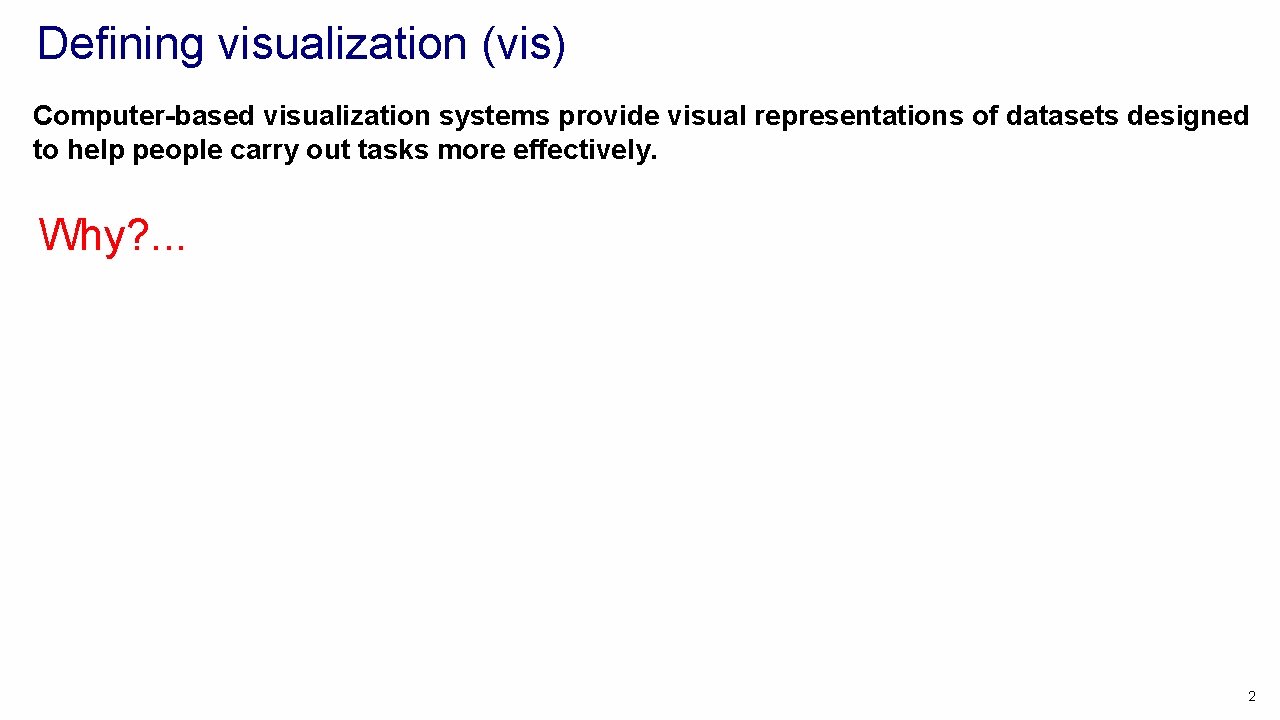 Defining visualization (vis)

Computer-based visualization systems provide visual representations of datasets designed to help people carry out tasks more effectively.

Why?...

2